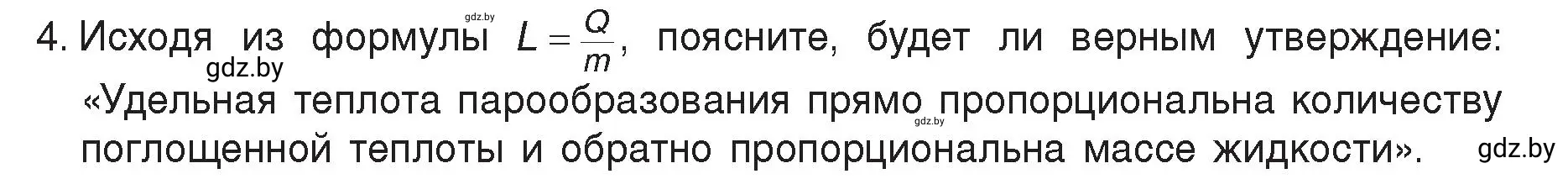 4. Исходя из формулы $L = \frac{Q}{m}$, поясните, будет ли верным утверждение: «Удельная теплота парообразования прямо пропорциональна количеству поглощенной теплоты и обратно пропорциональна массе жидкости».

gdz.by gdz.by gdz.by gdz.by